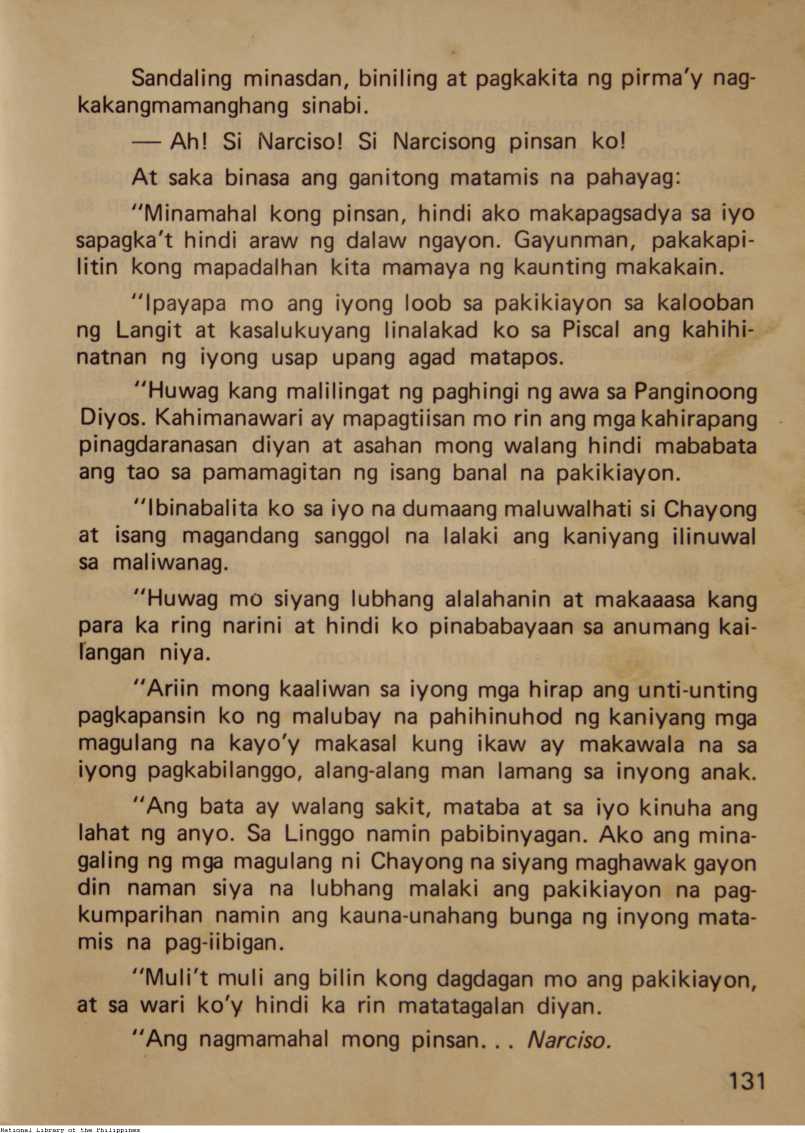 Sandaling minasdan, biniling at pagkakita ng pirma'y nagkakangmamanghang sinabi.

— Ah! Si Narciso! Si Narcisong pinsan ko!

At saka binasa ang ganitong matamis na pahayag:

"Minamahal kong pinsan, hindi ako makapagsadya sa iyo sapagka't hindi araw ng dalaw ngayon. Gayunman, pakakapilitin kong mapadalhan kita mamaya ng kaunting makakain.

"Ipayapa mo ang iyong loob sa pakikiayon sa kalooban ng Langit at kasalukuyang linalakad ko sa Piscal ang kahihinatnan ng iyong usap upang agad matapos.

"Huwag kang malilingat ng paghingi ng awa sa Panginoong Diyos. Kahimanawari ay mapagtiisan mo rin ang mga kahirapang pinagdaranasan diyan at asahan mong walang hindi mababata ang tao sa pamamagitan ng isang banal na pakikiayon.

"Ibinabalita ko sa iyo na dumaang maluwalhati si Chayong at isang magandang sanggol na lalaki ang kaniyang ilinuwal sa maliwanag.

"Huwag mo siyang lubhang alalahanin at makaaasa kang para ka ring narini at hindi ko pinababayaan sa anumang kailangan niya.

"Ariin mong kaaliwan sa iyong mga hirap ang unti-unting pagkapansin ko ng malubay na pahihinuhod ng kaniyang mga magulang na kayo'y makasal kung ikaw ay makawala na sa iyong pagkabilanggo, alang-alang man lamang sa inyong anak.

"Ang bata ay walang sakit, mataba at sa iyo kinuha ang lahat ng anyo. Sa Linggo namin pabibinyagan. Ako ang minagaling ng mga magulang ni Chayong na siyang maghawak gayon din naman siya na lubhang malaki ang pakikiayon na pagkumparihan namin ang kauna-unahang bunga ng inyong matamis na pag-iibigan.

"Muli't muli ang bilin kong dagdagan mo ang pakikiayon, at sa wari ko'y hindi ka rin matatagalan diyan.

"Ang nagmamahal mong pinsan. . . Narciso.

131

National Library of the Philippines